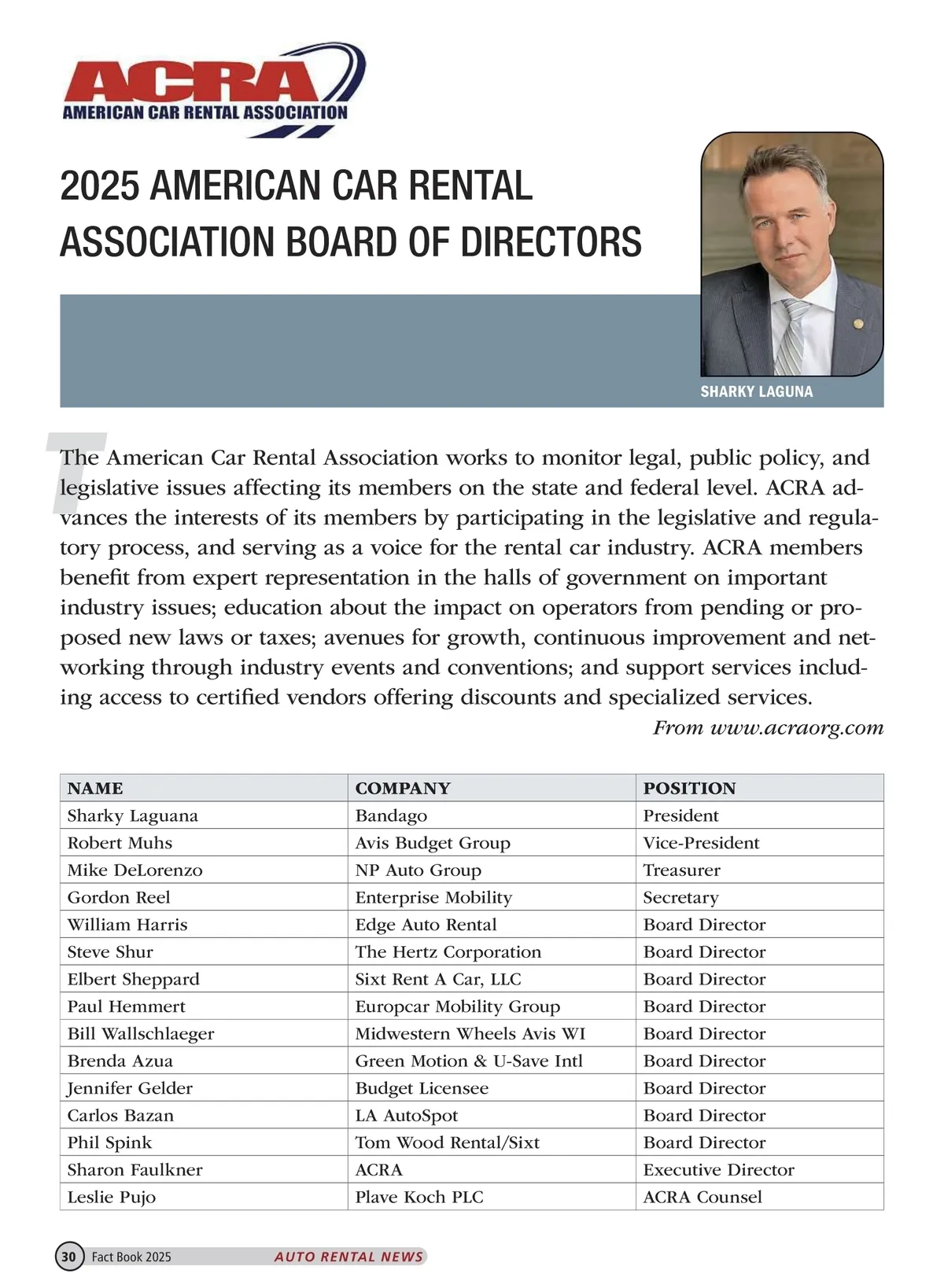 ACRA
AMERICAN CAR RENTAL ASSOCIATION

2025 AMERICAN CAR RENTAL ASSOCIATION BOARD OF DIRECTORS

SHARKY LAGUNA

The American Car Rental Association works to monitor legal, public policy, and legislative issues affecting its members on the state and federal level. ACRA advances the interests of its members by participating in the legislative and regulatory process, and serving as a voice for the rental car industry. ACRA members benefit from expert representation in the halls of government on important industry issues; education about the impact on operators from pending or proposed new laws or taxes; avenues for growth, continuous improvement and networking through industry events and conventions; and support services including access to certified vendors offering discounts and specialized services.

From www.acraorg.com

| NAME | COMPANY | POSITION |
|---|---|---|
| Sharky Laguana | Bandago | President |
| Robert Muhs | Avis Budget Group | Vice-President |
| Mike DeLorenzo | NP Auto Group | Treasurer |
| Gordon Reel | Enterprise Mobility | Secretary |
| William Harris | Edge Auto Rental | Board Director |
| Steve Shur | The Hertz Corporation | Board Director |
| Elbert Sheppard | Sixt Rent A Car, LLC | Board Director |
| Paul Hemmert | Europcar Mobility Group | Board Director |
| Bill Wallschlaeger | Midwestern Wheels Avis WI | Board Director |
| Brenda Azua | Green Motion & U-Save Intl | Board Director |
| Jennifer Gelder | Budget Licensee | Board Director |
| Carlos Bazan | LA AutoSpot | Board Director |
| Phil Spink | Tom Wood Rental/Sixt | Board Director |
| Sharon Faulkner | ACRA | Executive Director |
| Leslie Pujo | Plave Koch PLC | ACRA Counsel |

30 Fact Book 2025 AUTO RENTAL NEWS